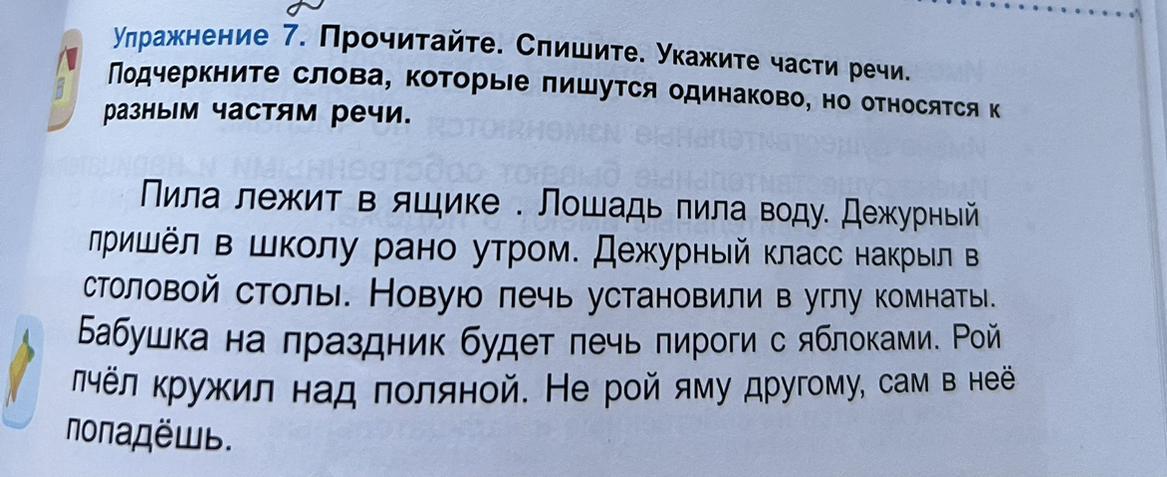 Упражнение 7. Прочитайте. Спишите. Укажите части речи. Подчеркните слова, которые пишутся одинаково, но относятся к разным частям речи.

Пила лежит в ящике . Лошадь пила воду. Дежурный пришёл в школу рано утром. Дежурный класс накрыл в столовой столы. Новую печь установили в углу комнаты. Бабушка на праздник будет печь пироги с яблоками. Рой пчёл кружил над поляной. Не рой яму другому, сам в неё попадёшь.